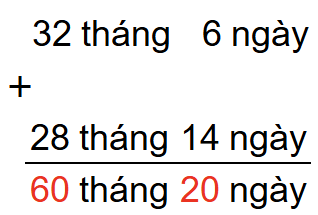 32 tháng 6 ngày
+
28 tháng 14 ngày

60 tháng 20 ngày